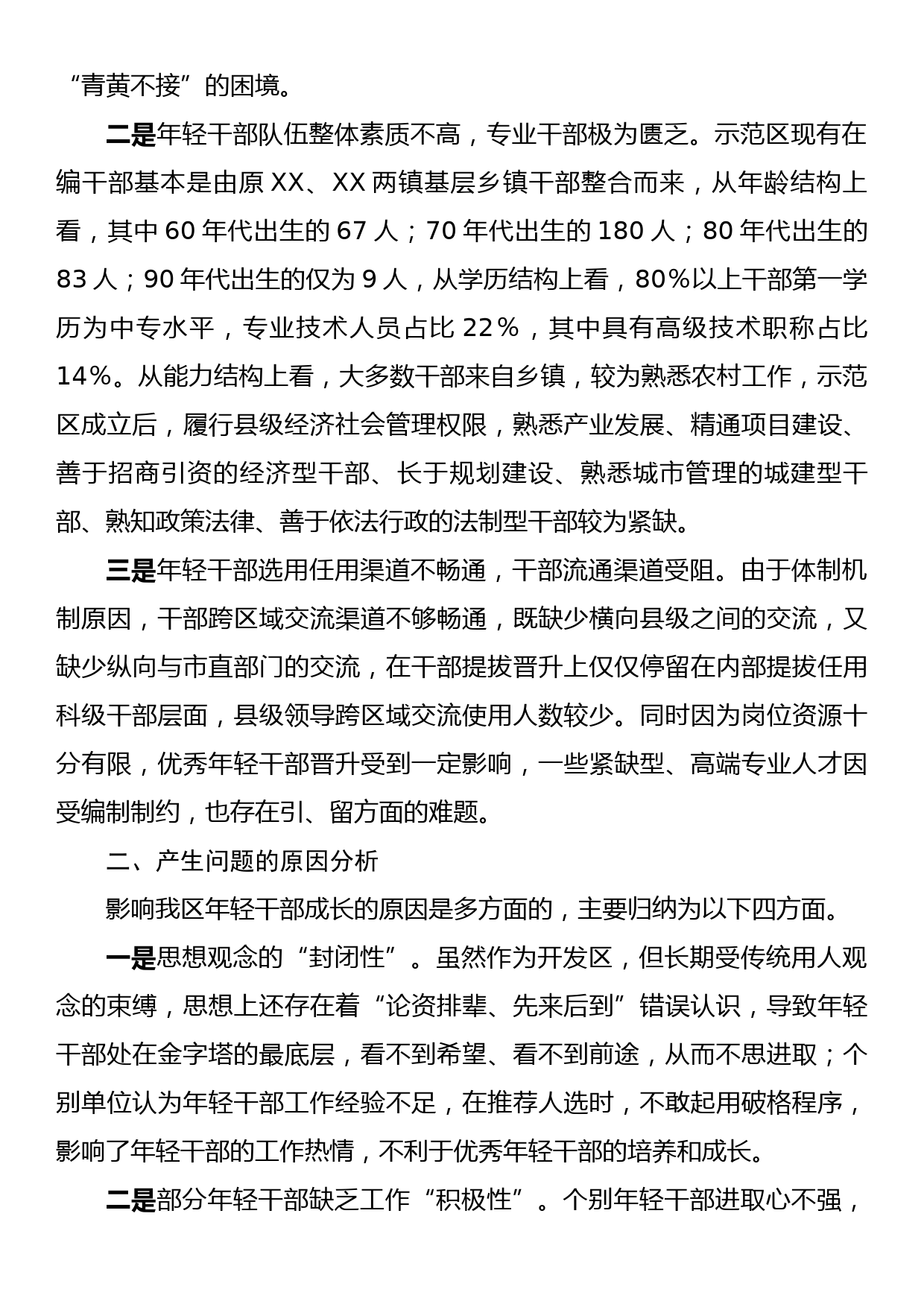 “青黄不接”的困境。

二是年轻干部队伍整体素质不高，专业干部极为匮乏。示范区现有在编干部基本是由原 XX、XX 两镇基层乡镇干部整合而来，从年龄结构上看，其中 60 年代出生的 67 人；70 年代出生的 180 人；80 年代出生的 83 人；90 年代出生的仅为 9 人，从学历结构上看，80%以上干部第一学历为中专水平，专业技术人员占比 22％，其中具有高级技术职称占比 14%。从能力结构上看，大多数干部来自乡镇，较为熟悉农村工作，示范区成立后，履行县级经济社会管理权限，熟悉产业发展、精通项目建设、善于招商引资的经济型干部、长于规划建设、熟悉城市管理的城建型干部、熟知政策法律、善于依法行政的法制型干部较为紧缺。

三是年轻干部选用任用渠道不畅通，干部流通渠道受阻。由于体制机制原因，干部跨区域交流渠道不够畅通，既缺少横向县级之间的交流，又缺少纵向与市直部门的交流，在干部提拔晋升上仅仅停留在内部提拔任用科级干部层面，县级领导跨区域交流使用人数较少。同时因为岗位资源十分有限，优秀年轻干部晋升受到一定影响，一些紧缺型、高端专业人才因受编制制约，也存在引、留方面的难题。

二、产生问题的原因分析

影响我区年轻干部成长的原因是多方面的，主要归纳为以下四方面。

一是思想观念的“封闭性”。虽然作为开发区，但长期受传统用人观念的束缚，思想上还存在着“论资排辈、先来后到”错误认识，导致年轻干部处在金字塔的最底层，看不到希望、看不到前途，从而不思进取；个别单位认为年轻干部工作经验不足，在推荐人选时，不敢起用破格程序，影响了年轻干部的工作热情，不利于优秀年轻干部的培养和成长。

二是部分年轻干部缺乏工作“积极性”。个别年轻干部进取心不强，